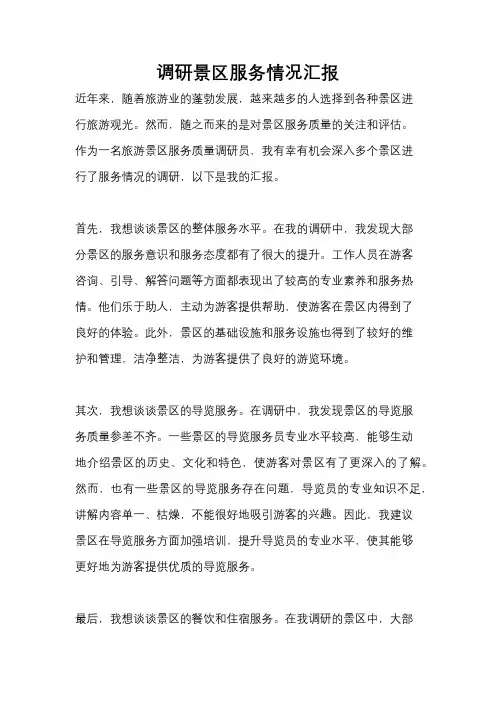 调研景区服务情况汇报

近年来，随着旅游业的蓬勃发展，越来越多的人选择到各种景区进行旅游观光。然而，随之而来的是对景区服务质量的关注和评估。作为一名旅游景区服务质量调研员，我有幸有机会深入多个景区进行了服务情况的调研，以下是我的汇报。

首先，我想谈谈景区的整体服务水平。在我的调研中，我发现大部分景区的服务意识和服务态度都有了很大的提升。工作人员在游客咨询、引导、解答问题等方面都表现出了较高的专业素养和服务热情。他们乐于助人，主动为游客提供帮助，使游客在景区内得到了良好的体验。此外，景区的基础设施和服务设施也得到了较好的维护和管理，洁净整洁，为游客提供了良好的游览环境。

其次，我想谈谈景区的导览服务。在调研中，我发现景区的导览服务质量参差不齐。一些景区的导览服务员专业水平较高，能够生动地介绍景区的历史、文化和特色，使游客对景区有了更深入的了解。然而，也有一些景区的导览服务存在问题，导览员的专业知识不足，讲解内容单一、枯燥，不能很好地吸引游客的兴趣。因此，我建议景区在导览服务方面加强培训，提升导览员的专业水平，使其能够更好地为游客提供优质的导览服务。

最后，我想谈谈景区的餐饮和住宿服务。在我调研的景区中，大部